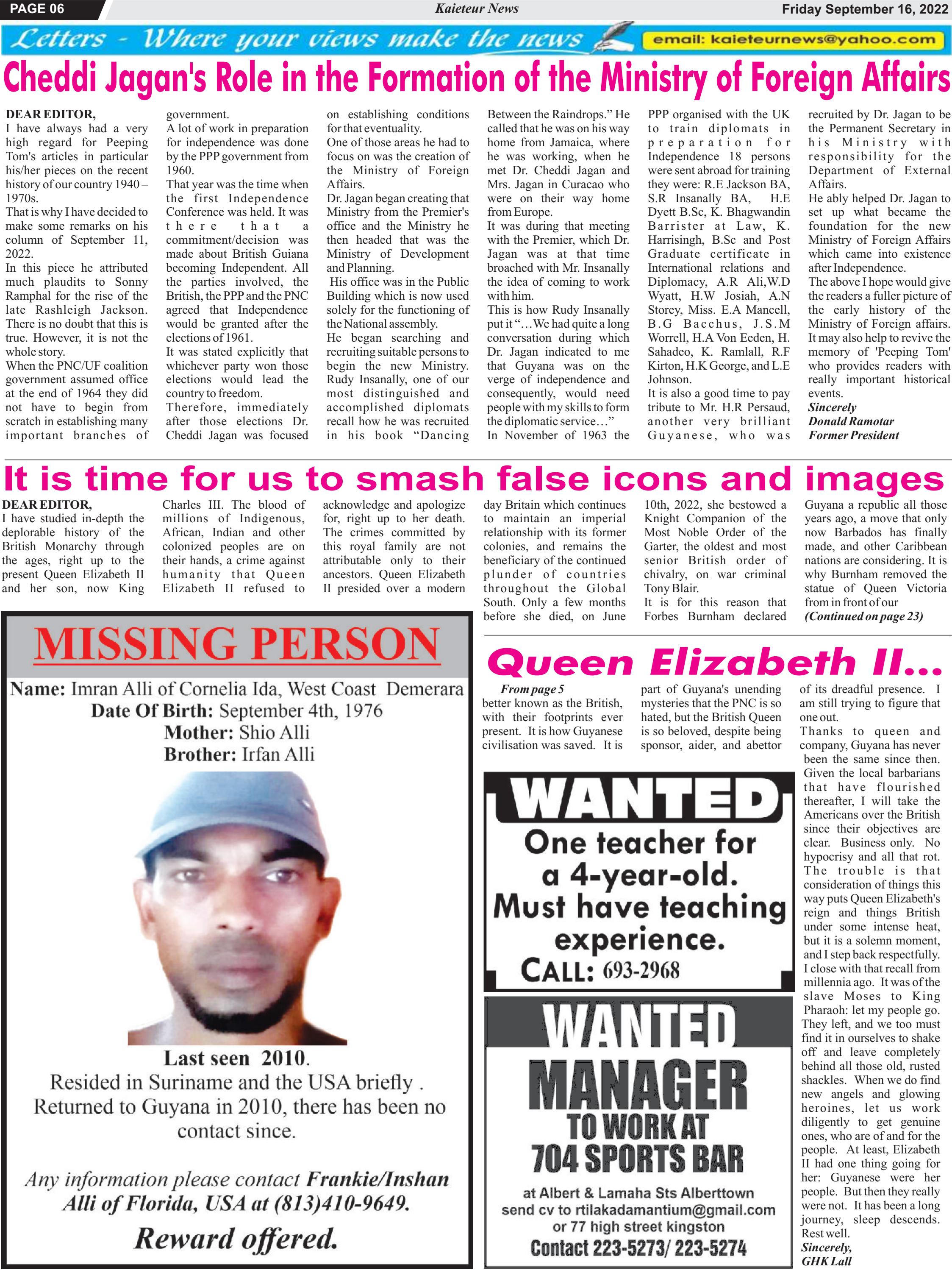 PAGE 06

Kaieteur News

Friday September 16, 2022

Letters - Where your views make the news

email: kaieteurnews@yahoo.com

Cheddi Jagan's Role in the Formation of the Ministry of Foreign Affairs

DEAR EDITOR,

I have always had a very high regard for Peeping Tom's articles in particular his/her pieces on the recent history of our country 1940 – 1970s.

That is why I have decided to make some remarks on his column of September 11, 2022.

In this piece he attributed much plaudits to Sonny Ramphal for the rise of the late Rashleigh Jackson. There is no doubt that this is true. However, it is not the whole story.

When the PNC/UF coalition government assumed office at the end of 1964 they did not have to begin from scratch in establishing many important branches of government.

A lot of work in preparation for independence was done by the PPP government from 1960.

That year was the time when the first Independence Conference was held. It was there that a commitment/decision was made about British Guiana becoming Independent. All the parties involved, the British, the PPP and the PNC agreed that Independence would be granted after the elections of 1961.

It was stated explicitly that whichever party won those elections would lead the country to freedom.

Therefore, immediately after those elections Dr. Cheddi Jagan was focused on establishing conditions for that eventuality.

One of those areas he had to focus on was the creation of the Ministry of Foreign Affairs.

Dr. Jagan began creating that Ministry from the Premier's office and the Ministry he then headed that was the Ministry of Development and Planning.

His office was in the Public Building which is now used solely for the functioning of the National assembly.

He began searching and recruiting suitable persons to begin the new Ministry. Rudy Insanally, one of our most distinguished and accomplished diplomats recall how he was recruited in his book "Dancing Between the Raindrops." He called that he was on his way home from Jamaica, where he was working, when he met Dr. Cheddi Jagan and Mrs. Jagan in Curacao who were on their way home from Europe.

It was during that meeting with the Premier, which Dr. Jagan was at that time broached with Mr. Insanally the idea of coming to work with him.

This is how Rudy Insanally put it "…We had quite a long conversation during which Dr. Jagan indicated to me that Guyana was on the verge of independence and consequently, would need people with my skills to form the diplomatic service…"

In November of 1963 the PPP organised with the UK to train diplomats in preparation for Independence 18 persons were sent abroad for training they were: R.E Jackson BA, S.R Insanally BA, H.E Dyett B.Sc, K. Bhagwandin Barrister at Law, K. Harrisingh, B.Sc and Post Graduate certificate in International relations and Diplomacy, A.R Ali,W.D Wyatt, H.W Josiah, A.N Storey, Miss. E.A Mancell, B.G Bacchus, J.S.M Worrell, H.A Von Eeden, H. Sahadeo, K. Ramlall, R.F Kirton, H.K George, and L.E Johnson.

It is also a good time to pay tribute to Mr. H.R Persaud, another very brilliant Guyanese, who was recruited by Dr. Jagan to be the Permanent Secretary in his Ministry with responsibility for the Department of External Affairs.

He ably helped Dr. Jagan to set up what became the foundation for the new Ministry of Foreign Affairs which came into existence after Independence.

The above I hope would give the readers a fuller picture of the early history of the Ministry of Foreign affairs. It may also help to revive the memory of 'Peeping Tom' who provides readers with really important historical events.

Sincerely
Donald Ramotar
Former President

It is time for us to smash false icons and images

DEAR EDITOR,

I have studied in-depth the deplorable history of the British Monarchy through the ages, right up to the present Queen Elizabeth II and her son, now King Charles III. The blood of millions of Indigenous, African, Indian and other colonized peoples are on their hands, a crime against humanity that Queen Elizabeth II refused to acknowledge and apologize for, right up to her death. The crimes committed by this royal family are not attributable only to their ancestors. Queen Elizabeth II presided over a modern day Britain which continues to maintain an imperial relationship with its former colonies, and remains the beneficiary of the continued plunder of countries throughout the Global South. Only a few months before she died, on June 10th, 2022, she bestowed a Knight Companion of the Most Noble Order of the Garter, the oldest and most senior British order of chivalry, on war criminal Tony Blair.

It is for this reason that Forbes Burnham declared Guyana a republic all those years ago, a move that only now Barbados has finally made, and other Caribbean nations are considering. It is why Burnham removed the statue of Queen Victoria from in front of our

(Continued on page 23)

MISSING PERSON

Name: Imran Alli of Cornelia Ida, West Coast Demerara
Date Of Birth: September 4th, 1976
Mother: Shio Alli
Brother: Irfan Alli

Last seen 2010.
Resided in Suriname and the USA briefly .
Returned to Guyana in 2010, there has been no contact since.

Any information please contact Frankie/Inshan Alli of Florida, USA at (813)410-9649.

Reward offered.

Queen Elizabeth II...

From page 5

better known as the British, with their footprints ever present. It is how Guyanese civilisation was saved. It is part of Guyana's unending mysteries that the PNC is so hated, but the British Queen is so beloved, despite being sponsor, aider, and abettor of its dreadful presence. I am still trying to figure that one out.

Thanks to queen and company, Guyana has never been the same since then. Given the local barbarians that have flourished thereafter, I will take the Americans over the British since their objectives are clear. Business only. No hypocrisy and all that rot. The trouble is that consideration of things this way puts Queen Elizabeth's reign and things British under some intense heat, but it is a solemn moment, and I step back respectfully. I close with that recall from millennia ago. It was of the slave Moses to King Pharaoh: let my people go. They left, and we too must find it in ourselves to shake off and leave completely behind all those old, rusted shackles. When we do find new angels and glowing heroines, let us work diligently to get genuine ones, who are of and for the people. At least, Elizabeth II had one thing going for her: Guyanese were her people. But then they really were not. It has been a long journey, sleep descends. Rest well.

Sincerely,
GHK Lall

WANTED
One teacher for a 4-year-old.
Must have teaching experience.
CALL: 693-2968

WANTED
MANAGER
TO WORK AT
704 SPORTS BAR
at Albert & Lamaha Sts Alberttown
send cv to rtilakadamantium@gmail.com
or 77 high street kingston
Contact 223-5273/ 223-5274